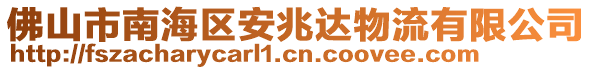 佛山市南海区安兆达物流有限公司
http://fszacharycarl1.cn.coovee.com